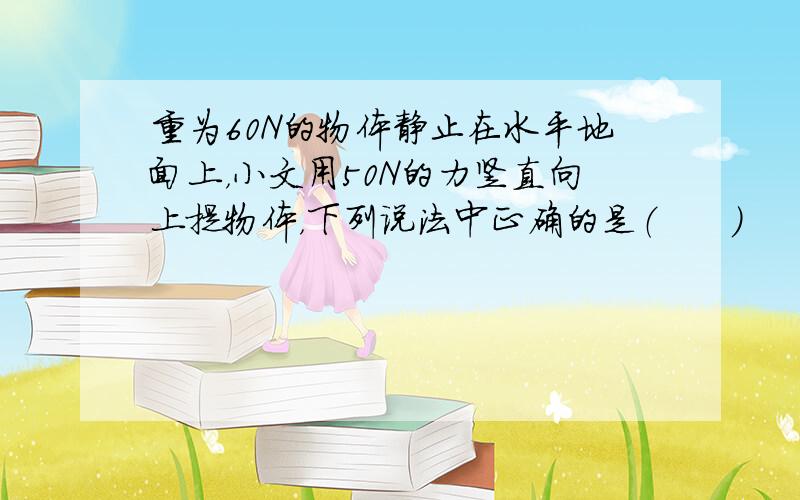 重为60N的物体静止在水平地面上，小文用50N的力竖直向上提物体，下列说法中正确的是（　　）